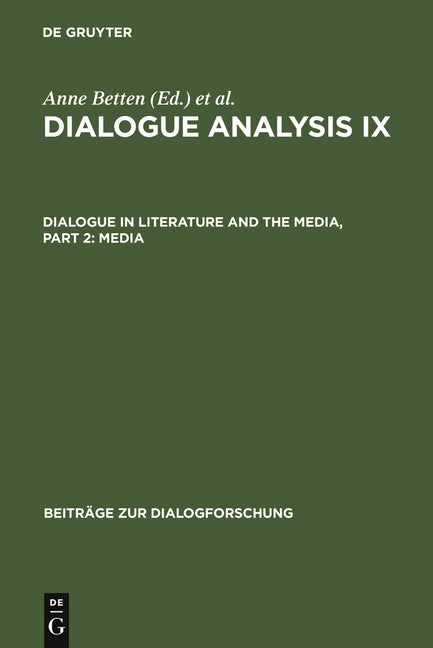 DE GRUYTER

Anne Betten (Ed.) et al.

DIALOGUE ANALYSIS IX

DIALOGUE IN LITERATURE AND THE MEDIA, PART 2: MEDIA

BEITRÄGE ZUR DIALOGFORSCHUNG

DE
G